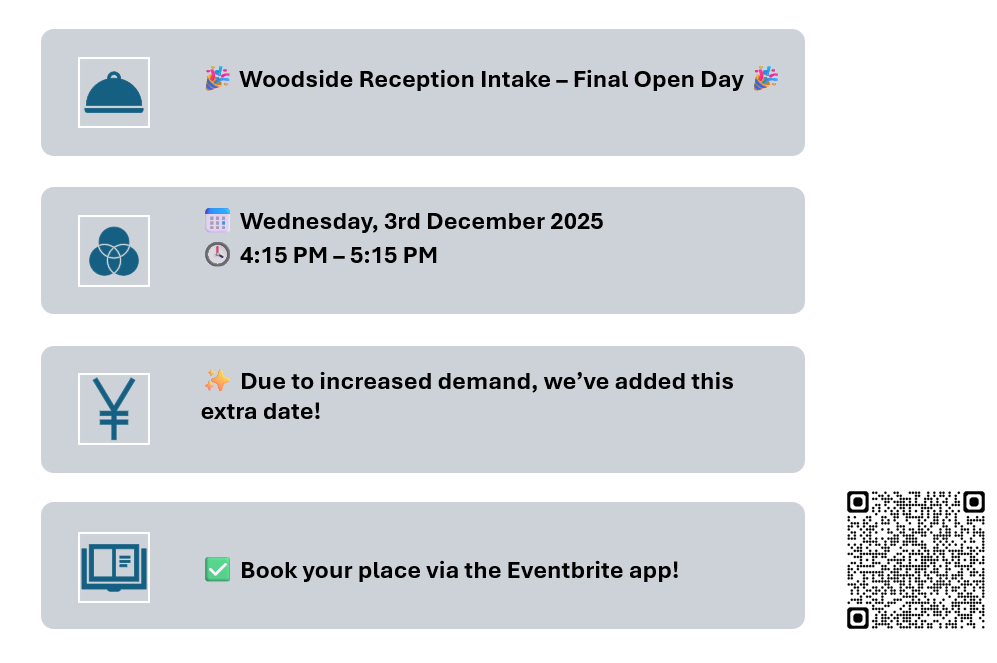 🎉 Woodside Reception Intake – Final Open Day 🎉

📅 Wednesday, 3rd December 2025
🕓 4:15 PM – 5:15 PM

✨ Due to increased demand, we've added this extra date!

✅ Book your place via the Eventbrite app!